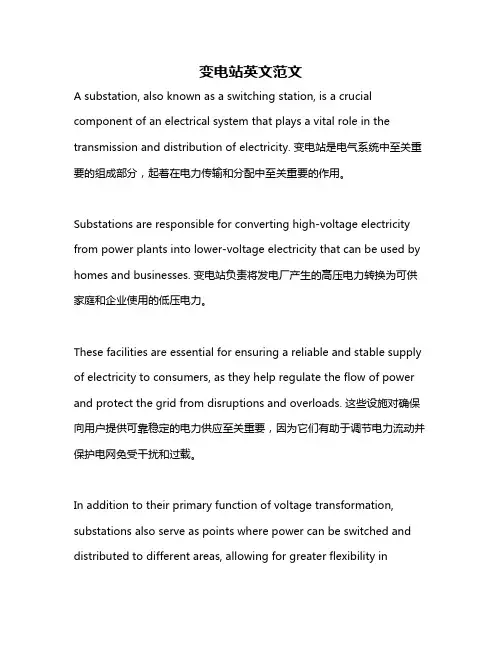 变电站英文范文

A substation, also known as a switching station, is a crucial component of an electrical system that plays a vital role in the transmission and distribution of electricity. 变电站是电气系统中至关重要的组成部分，起着在电力传输和分配中至关重要的作用。

Substations are responsible for converting high-voltage electricity from power plants into lower-voltage electricity that can be used by homes and businesses. 变电站负责将发电厂产生的高压电力转换为可供家庭和企业使用的低压电力。

These facilities are essential for ensuring a reliable and stable supply of electricity to consumers, as they help regulate the flow of power and protect the grid from disruptions and overloads. 这些设施对确保向用户提供可靠稳定的电力供应至关重要，因为它们有助于调节电力流动并保护电网免受干扰和过载。

In addition to their primary function of voltage transformation, substations also serve as points where power can be switched and distributed to different areas, allowing for greater flexibility in